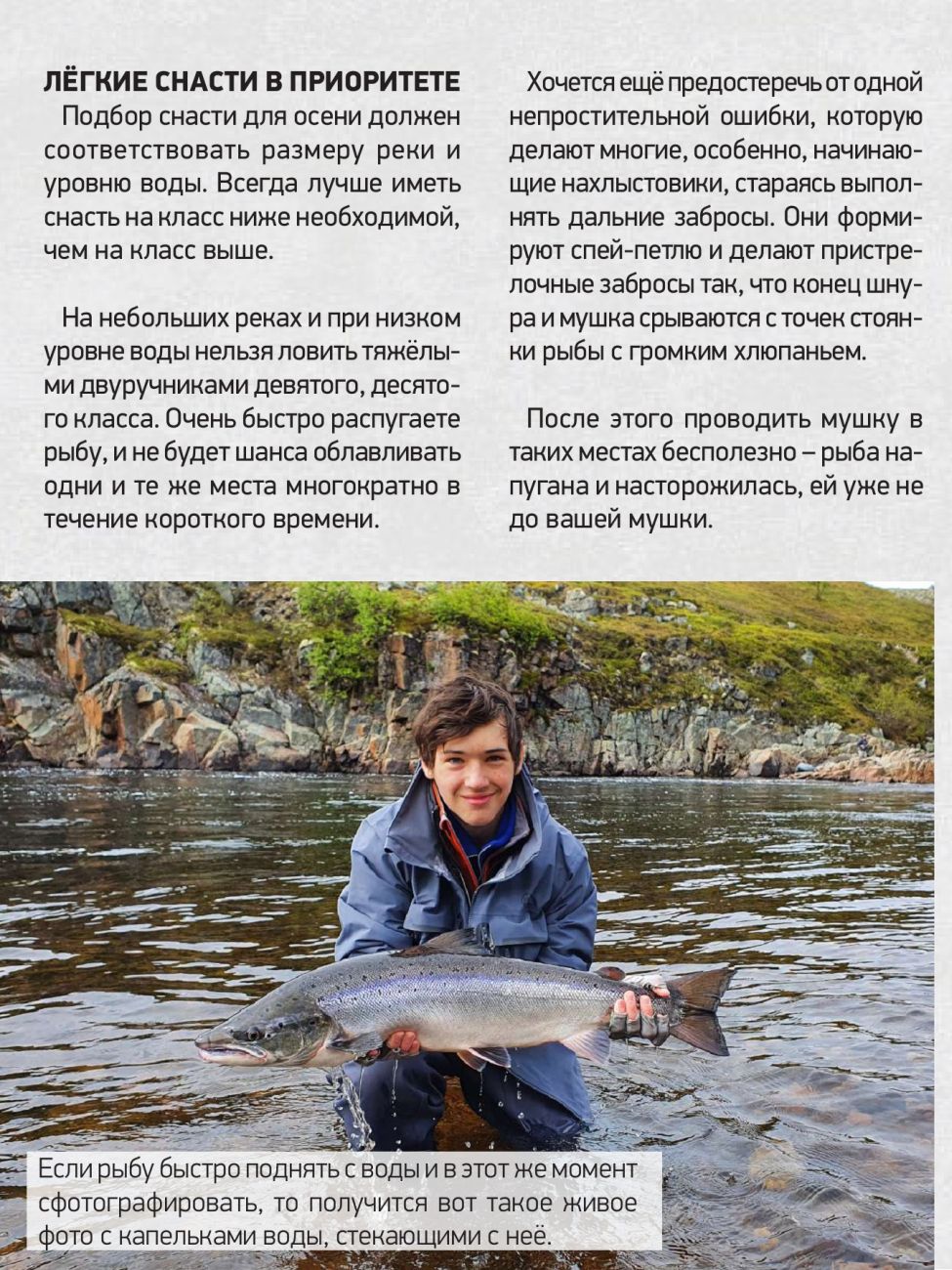 ЛЁГКИЕ СНАСТИ В ПРИОРИТЕТЕ

Подбор снасти для осени должен соответствовать размеру реки и уровню воды. Всегда лучше иметь снасть на класс ниже необходимой, чем на класс выше.

На небольших реках и при низком уровне воды нельзя ловить тяжёлыми двуручниками девятого, десятого класса. Очень быстро распугаете рыбу, и не будет шанса облавливать одни и те же места многократно в течение короткого времени.

Хочется ещё предостеречь от одной непростительной ошибки, которую делают многие, особенно, начинающие нахлыстовики, стараясь выполнять дальние забросы. Они формируют спей-петлю и делают пристрелочные забросы так, что конец шнура и мушка срываются с точек стоянки рыбы с громким хлюпаньем.

После этого проводить мушку в таких местах бесполезно – рыба напугана и насторожилась, ей уже не до вашей мушки.

Если рыбу быстро поднять с воды и в этот же момент сфотографировать, то получится вот такое живое фото с капельками воды, стекающими с неё.